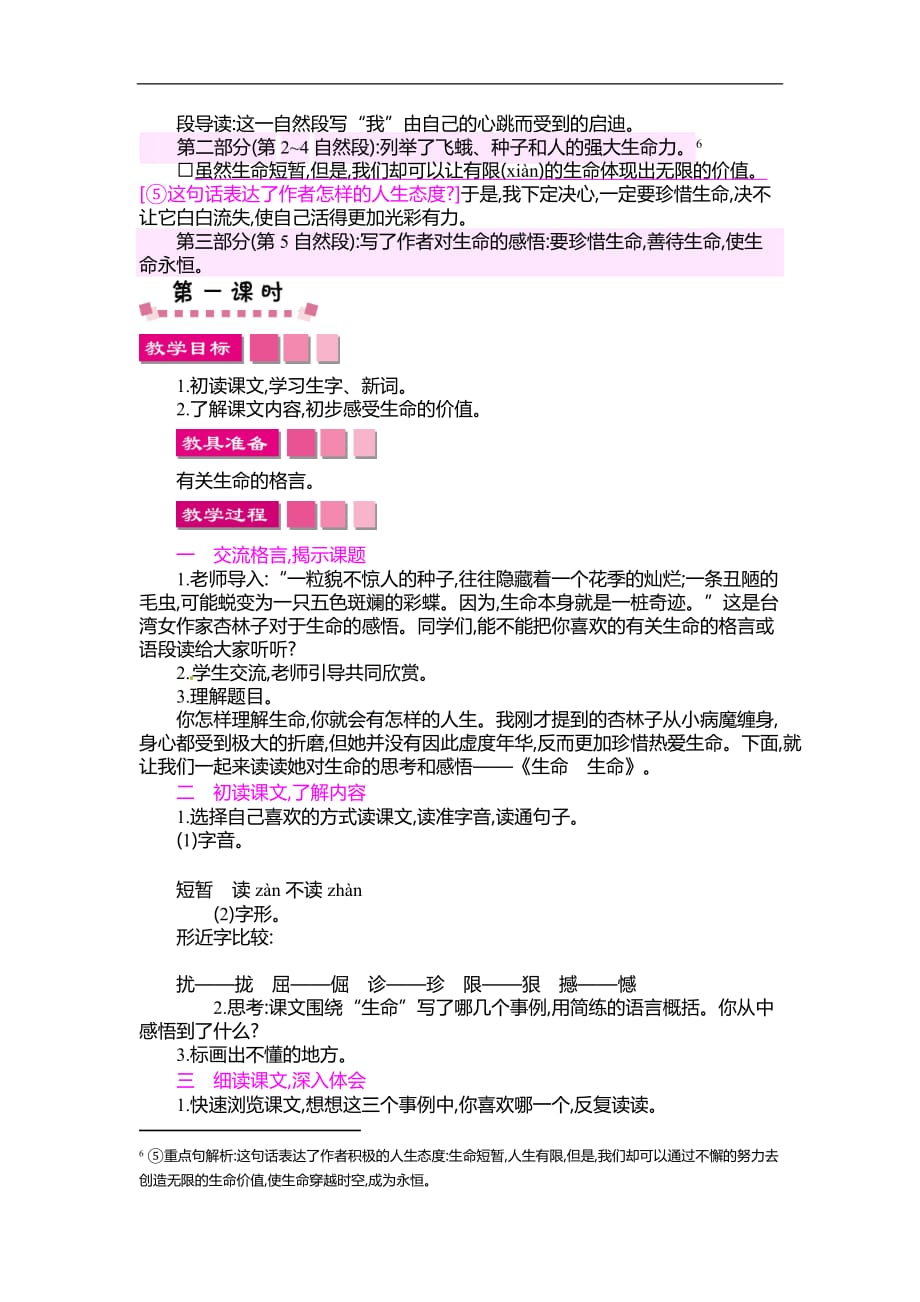 段导读:这一自然段写“我”由自己的心跳而受到的启迪。

第二部分(第 2~4 自然段):列举了飞蛾、种子和人的强大生命力。$^6$

□虽然生命短暂,但是,我们却可以让有限(xiàn)的生命体现出无限的价值。[⑤这句话表达了作者怎样的人生态度?]于是,我下定决心,一定要珍惜生命,决不让它白白流失,使自己活得更加光彩有力。

第三部分(第 5 自然段):写了作者对生命的感悟:要珍惜生命,善待生命,使生命永恒。

第一课时

教学目标

1.初读课文,学习生字、新词。
2.了解课文内容,初步感受生命的价值。

教具准备

有关生命的格言。

教学过程

一 交流格言,揭示课题

1.老师导入:“一粒貌不惊人的种子,往往隐藏着一个花季的灿烂;一条丑陋的毛虫,可能蜕变为一只五色斑斓的彩蝶。因为,生命本身就是一桩奇迹。”这是台湾女作家杏林子对于生命的感悟。同学们,能不能把你喜欢的有关生命的格言或语段读给大家听听?

2.学生交流,老师引导共同欣赏。

3.理解题目。

你怎样理解生命,你就会有怎样的人生。我刚才提到的杏林子从小病魔缠身,身心都受到极大的折磨,但她并没有因此虚度年华,反而更加珍惜热爱生命。下面,就让我们一起来读读她对生命的思考和感悟——《生命 生命》。

二 初读课文,了解内容

1.选择自己喜欢的方式读课文,读准字音,读通句子。

(1)字音。

短暂 读 zàn 不读 zhàn

(2)字形。

形近字比较:

扰——拢 屈——倔 诊——珍 限——狠 撼——憾

2.思考:课文围绕“生命”写了哪几个事例,用简练的语言概括。你从中感悟到了什么?

3.标画出不懂的地方。

三 细读课文,深入体会

1.快速浏览课文,想想这三个事例中,你喜欢哪一个,反复读读。

$^6$ ⑤重点句解析:这句话表达了作者积极的人生态度:生命短暂,人生有限,但是,我们却可以通过不懈的努力去创造无限的生命价值,使生命穿越时空,成为永恒。